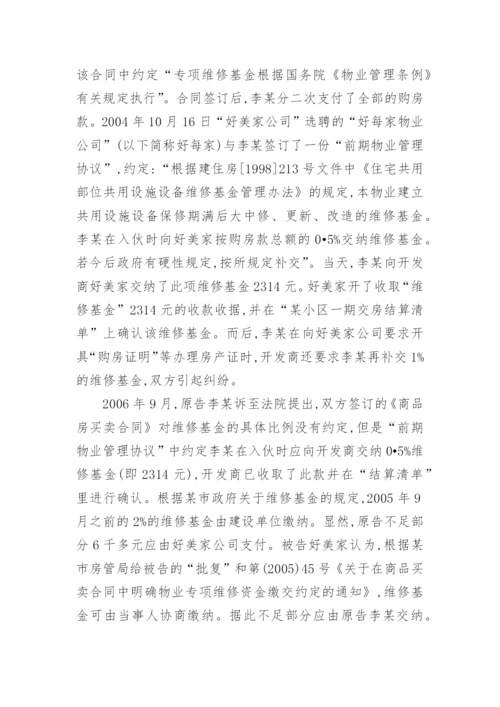 该合同中约定“专项维修基金根据国务院《物业管理条例》有关规定执行”。合同签订后，李某分二次支付了全部的购房款。2004 年 10 月 16 日“好美家公司”选聘的“好每家物业公司”(以下简称好每家)与李某签订了一份“前期物业管理协议”，约定：“根据建住房[1998]213 号文件中《住宅共用部位共用设施设备维修基金管理办法》的规定，本物业建立共用设施设备保修期满后大中修、更新、改造的维修基金。李某在入伙时向好美家按购房款总额的 0•5%交纳维修基金。若今后政府有硬性规定，按所规定补交”。当天，李某向开发商好美家交纳了此项维修基金 2314 元。好美家开了收取“维修基金”2314 元的收款收据，并在“某小区一期交房结算清单”上确认该维修基金。而后，李某在向好美家公司要求开具“购房证明”等办理房产证时，开发商还要求李某再补交 1%的维修基金，双方引起纠纷。

2006 年 9 月，原告李某诉至法院提出，双方签订的《商品房买卖合同》对维修基金的具体比例没有约定，但是“前期物业管理协议”中约定李某在入伙时应向开发商交纳 0•5%维修基金(即 2314 元)，开发商已收取了此款并在“结算清单”里进行确认。根据某市政府关于维修基金的规定，2005 年 9 月之前的 2%的维修基金由建设单位缴纳。显然，原告不足部分 6 千多元应由好美家公司支付。被告好美家认为，根据某市房管局给被告的“批复”和第(2005)45 号《关于在商品买卖合同中明确物业专项维修资金缴交约定的通知》，维修基金可由当事人协商缴纳。据此不足部分应由原告李某交纳。